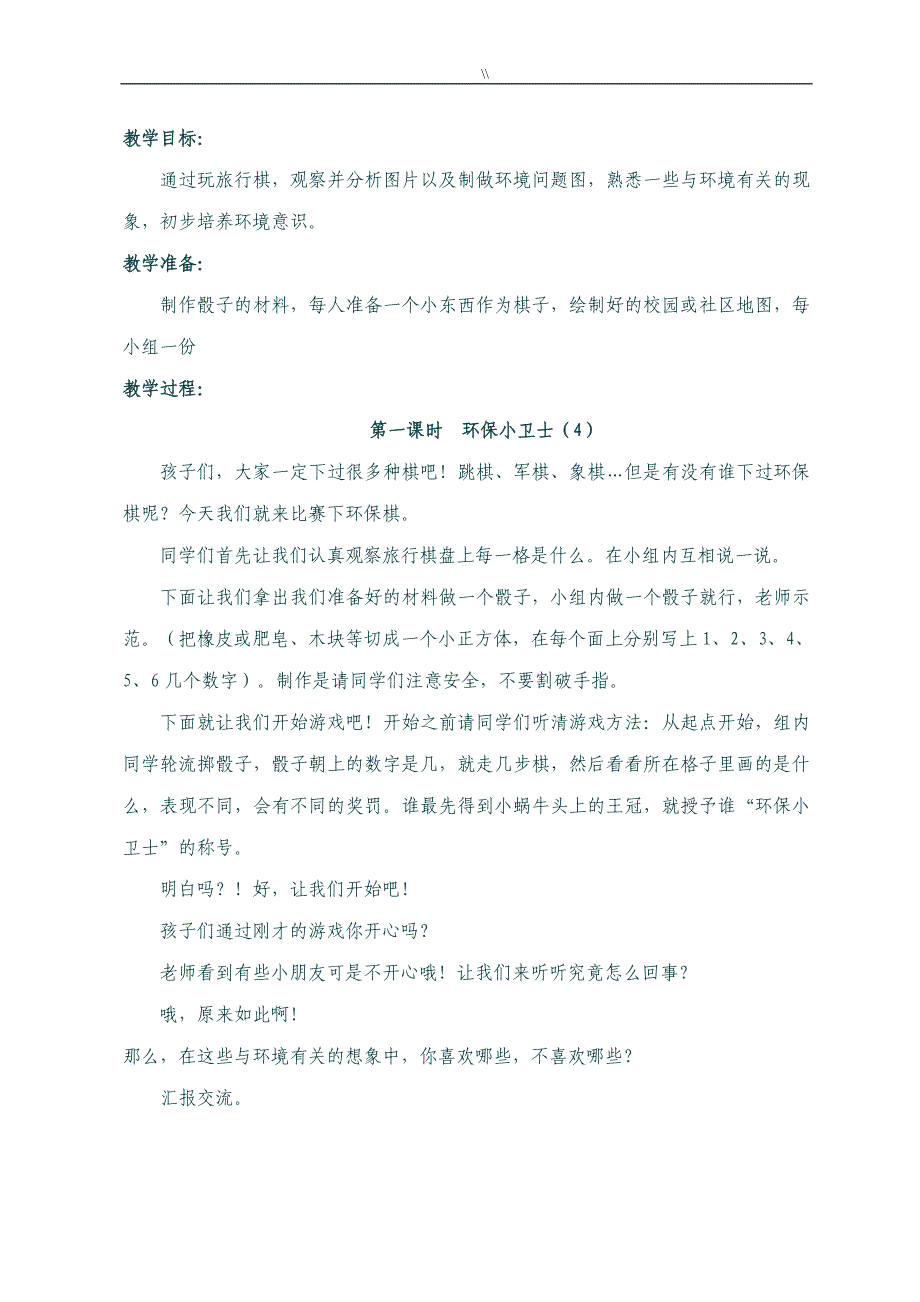 \\

教学目标:

通过玩旅行棋，观察并分析图片以及制做环境问题图，熟悉一些与环境有关的现象，初步培养环境意识。

教学准备:

制作骰子的材料，每人准备一个小东西作为棋子，绘制好的校园或社区地图，每小组一份

教学过程:

第一课时 环保小卫士（4）

孩子们，大家一定下过很多种棋吧！跳棋、军棋、象棋...但是有没有谁下过环保棋呢？今天我们就来比赛下环保棋。

同学们首先让我们认真观察旅行棋盘上每一格是什么。在小组内互相说一说。

下面让我们拿出我们准备好的材料做一个骰子，小组内做一个骰子就行，老师示范。（把橡皮或肥皂、木块等切成一个小正方体，在每个面上分别写上 1、2、3、4、5、6 几个数字）。制作是请同学们注意安全，不要割破手指。

下面就让我们开始游戏吧！开始之前请同学们听清游戏方法：从起点开始，组内同学轮流掷骰子，骰子朝上的数字是几，就走几步棋，然后看看所在格子里画的是什么，表现不同，会有不同的奖罚。谁最先得到小蜗牛头上的王冠，就授予谁“环保小卫士”的称号。

明白吗？！好，让我们开始吧！

孩子们通过刚才的游戏你开心吗？

老师看到有些小朋友可是不开心哦！让我们来听听究竟怎么回事？

哦，原来如此啊！

那么，在这些与环境有关的想象中，你喜欢哪些，不喜欢哪些？

汇报交流。